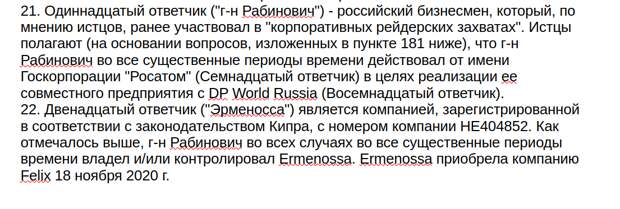 21. Одиннадцатый ответчик ("г-н Рабинович") - российский бизнесмен, который, по мнению истцов, ранее участвовал в "корпоративных рейдерских захватах". Истцы полагают (на основании вопросов, изложенных в пункте 181 ниже), что г-н Рабинович во все существенные периоды времени действовал от имени Госкорпорации "Росатом" (Семнадцатый ответчик) в целях реализации ее совместного предприятия с DP World Russia (Восемнадцатый ответчик).
22. Двенадцатый ответчик ("Эрменосса") является компанией, зарегистрированной в соответствии с законодательством Кипра, с номером компании HE404852. Как отмечалось выше, г-н Рабинович во всех случаях во все существенные периоды времени владел и/или контролировал Ermenossa. Ermenossa приобрела компанию Felix 18 ноября 2020 г.